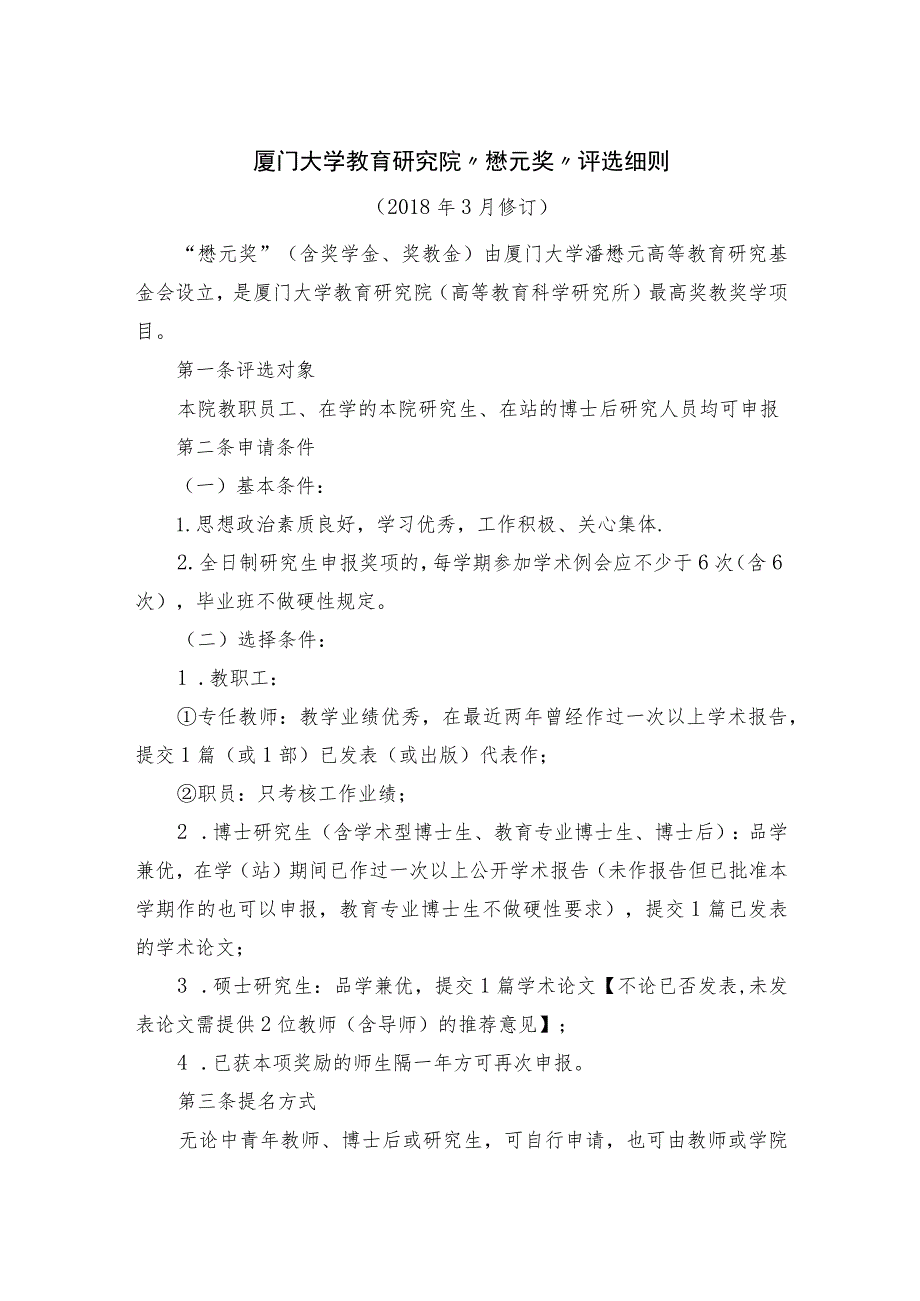 厦门大学教育研究院〃懋元奖〃评选细则

（2018年3月修订）

“懋元奖”（含奖学金、奖教金）由厦门大学潘懋元高等教育研究基金会设立，是厦门大学教育研究院（高等教育科学研究所）最高奖教奖学项目。

第一条评选对象

本院教职员工、在学的本院研究生、在站的博士后研究人员均可申报

第二条申请条件

（一）基本条件：

1.思想政治素质良好，学习优秀，工作积极、关心集体.

2.全日制研究生申报奖项的，每学期参加学术例会应不少于6次（含6次），毕业班不做硬性规定。

（二）选择条件：

1．教职工：

①专任教师：教学业绩优秀，在最近两年曾经作过一次以上学术报告，提交1篇（或1部）已发表（或出版）代表作；

②职员：只考核工作业绩；

2．博士研究生（含学术型博士生、教育专业博士生、博士后）：品学兼优，在学（站）期间已作过一次以上公开学术报告（未作报告但已批准本学期作的也可以申报，教育专业博士生不做硬性要求），提交1篇已发表的学术论文；

3．硕士研究生：品学兼优，提交1篇学术论文【不论已否发表,未发表论文需提供2位教师（含导师）的推荐意见】；

4．已获本项奖励的师生隔一年方可再次申报。

第三条提名方式

无论中青年教师、博士后或研究生，可自行申请，也可由教师或学院